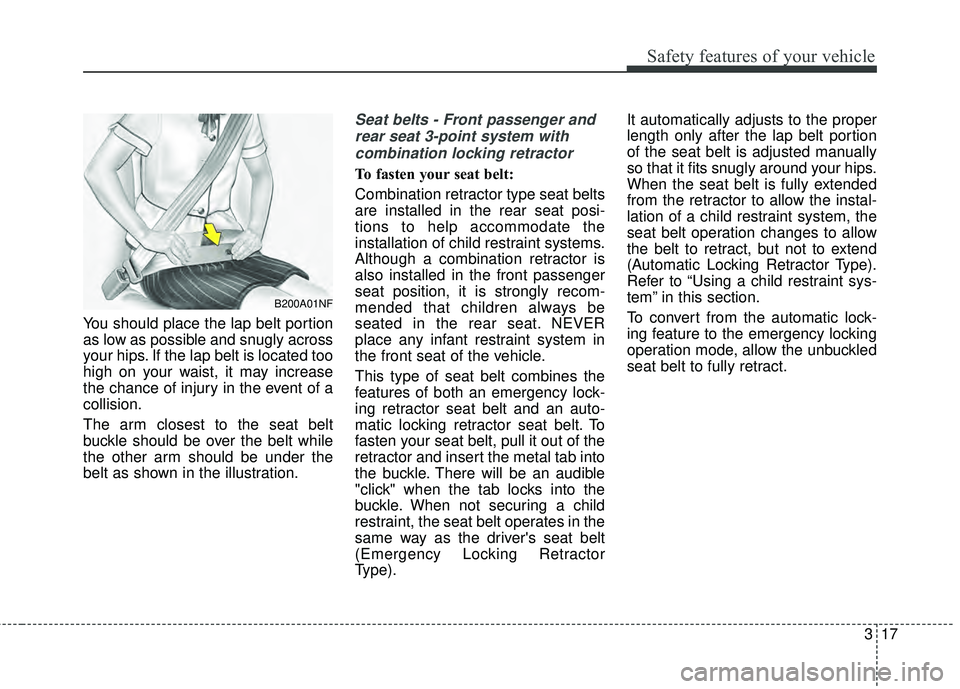 Safety features of your vehicle

B200A01NF

You should place the lap belt portion as low as possible and snugly across your hips. If the lap belt is located too high on your waist, it may increase the chance of injury in the event of a collision.

The arm closest to the seat belt buckle should be over the belt while the other arm should be under the belt as shown in the illustration.

Seat belts - Front passenger and rear seat 3-point system with combination locking retractor

To fasten your seat belt:

Combination retractor type seat belts are installed in the rear seat positions to help accommodate the installation of child restraint systems. Although a combination retractor is also installed in the front passenger seat position, it is strongly recommended that children always be seated in the rear seat. NEVER place any infant restraint system in the front seat of the vehicle.

This type of seat belt combines the features of both an emergency locking retractor seat belt and an automatic locking retractor seat belt. To fasten your seat belt, pull it out of the retractor and insert the metal tab into the buckle. There will be an audible "click" when the tab locks into the buckle. When not securing a child restraint, the seat belt operates in the same way as the driver's seat belt (Emergency Locking Retractor Type).

It automatically adjusts to the proper length only after the lap belt portion of the seat belt is adjusted manually so that it fits snugly around your hips. When the seat belt is fully extended from the retractor to allow the installation of a child restraint system, the seat belt operation changes to allow the belt to retract, but not to extend (Automatic Locking Retractor Type). Refer to “Using a child restraint system” in this section.

To convert from the automatic locking feature to the emergency locking operation mode, allow the unbuckled seat belt to fully retract.

3 17

carmanualsonline.info